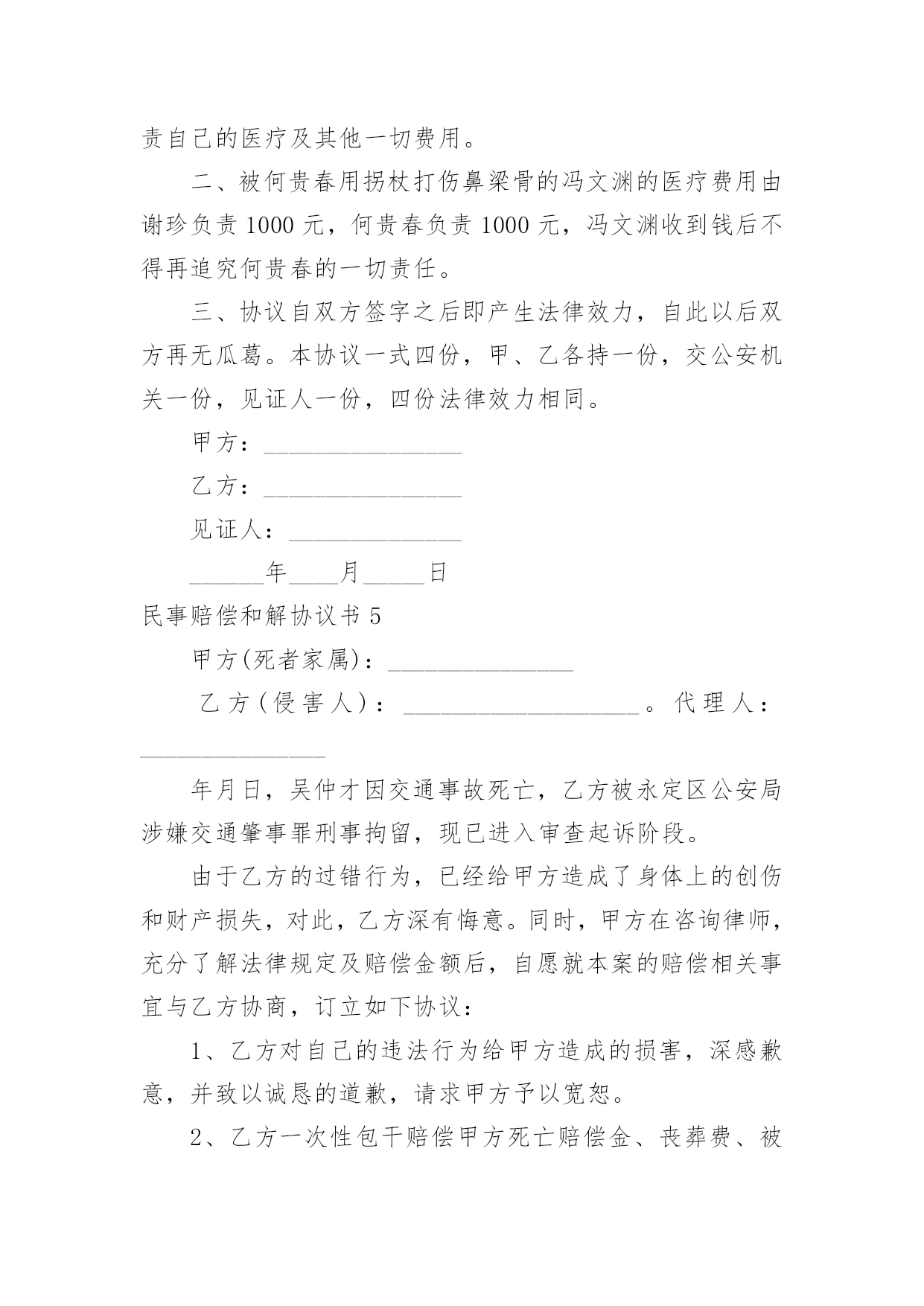 责自己的医疗及其他一切费用。

二、被何贵春用拐杖打伤鼻梁骨的冯文渊的医疗费用由谢珍负责 1000 元，何贵春负责 1000 元，冯文渊收到钱后不得再追究何贵春的一切责任。

三、协议自双方签字之后即产生法律效力，自此以后双方再无瓜葛。本协议一式四份，甲、乙各持一份，交公安机关一份，见证人一份，四份法律效力相同。

甲方：________________

乙方：________________

见证人：______________

______年____月_____日

民事赔偿和解协议书 5

甲方(死者家属)：_______________

乙方(侵害人)：___________________。代理人：_______________

年月日，吴仲才因交通事故死亡，乙方被永定区公安局涉嫌交通肇事罪刑事拘留，现已进入审查起诉阶段。

由于乙方的过错行为，已经给甲方造成了身体上的创伤和财产损失，对此，乙方深有悔意。同时，甲方在咨询律师，充分了解法律规定及赔偿金额后，自愿就本案的赔偿相关事宜与乙方协商，订立如下协议：

1、乙方对自己的违法行为给甲方造成的损害，深感歉意，并致以诚恳的道歉，请求甲方予以宽恕。

2、乙方一次性包干赔偿甲方死亡赔偿金、丧葬费、被